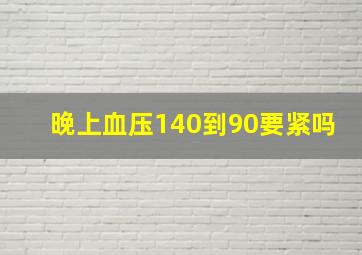 晚上血压140到90要紧吗